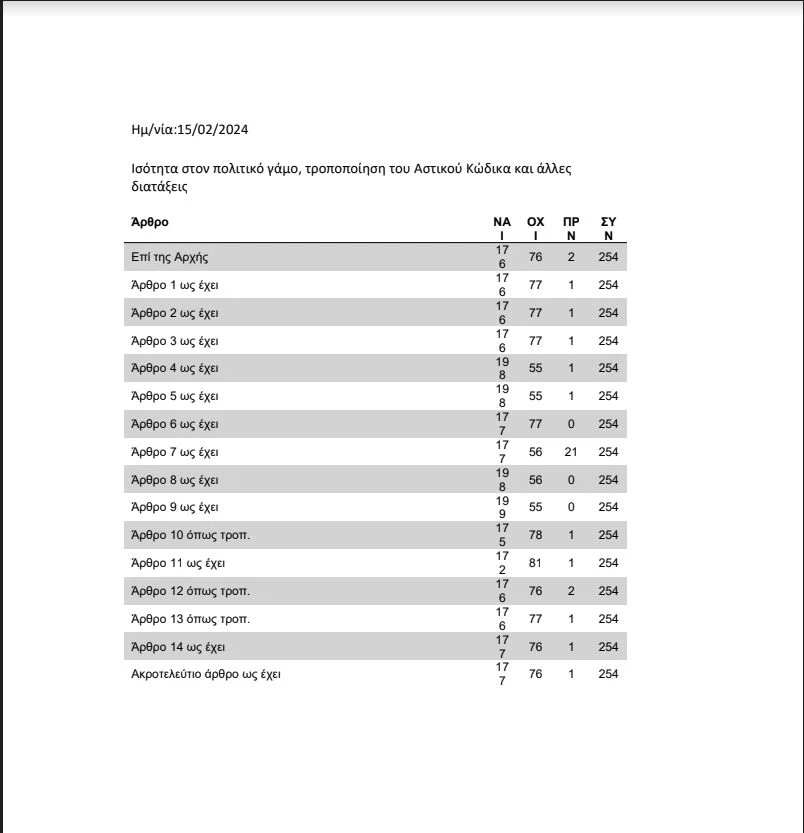 Ημ/νία:15/02/2024

Ισότητα στον πολιτικό γάμο, τροποποίηση του Αστικού Κώδικα και άλλες διατάξεις

| Άρθρο | ΝΑΙ | ΟΧΙ | ΠΡΝ | ΣΥΝ |
|---|---|---|---|---|
| Επί της Αρχής | 176 | 76 | 2 | 254 |
| Άρθρο 1 ως έχει | 176 | 77 | 1 | 254 |
| Άρθρο 2 ως έχει | 176 | 77 | 1 | 254 |
| Άρθρο 3 ως έχει | 176 | 77 | 1 | 254 |
| Άρθρο 4 ως έχει | 198 | 55 | 1 | 254 |
| Άρθρο 5 ως έχει | 198 | 55 | 1 | 254 |
| Άρθρο 6 ως έχει | 177 | 77 | 0 | 254 |
| Άρθρο 7 ως έχει | 177 | 56 | 21 | 254 |
| Άρθρο 8 ως έχει | 198 | 56 | 0 | 254 |
| Άρθρο 9 ως έχει | 199 | 55 | 0 | 254 |
| Άρθρο 10 όπως τροπ. | 175 | 78 | 1 | 254 |
| Άρθρο 11 ως έχει | 172 | 81 | 1 | 254 |
| Άρθρο 12 όπως τροπ. | 176 | 76 | 2 | 254 |
| Άρθρο 13 όπως τροπ. | 176 | 77 | 1 | 254 |
| Άρθρο 14 ως έχει | 177 | 76 | 1 | 254 |
| Ακροτελεύτιο άρθρο ως έχει | 177 | 76 | 1 | 254 |